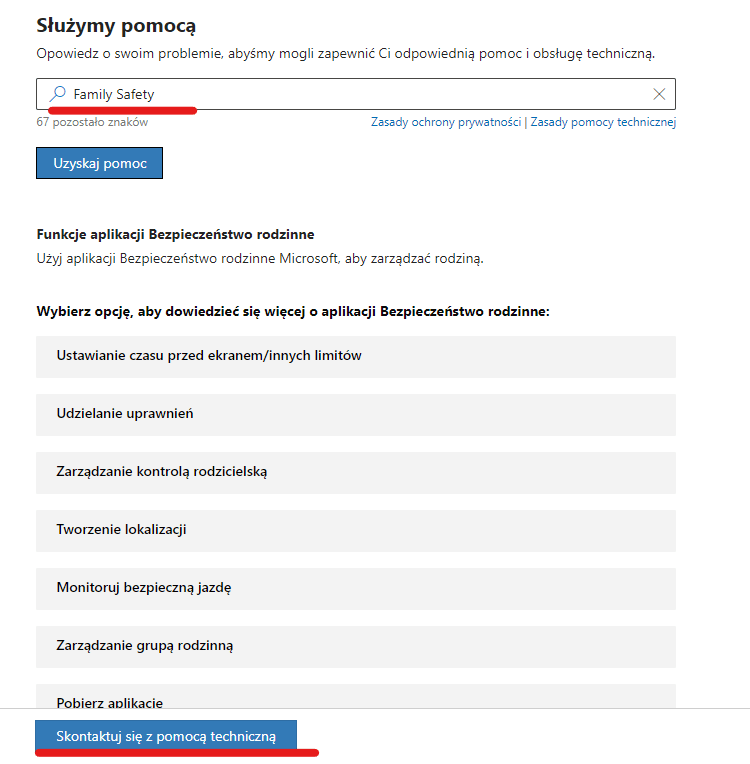 Służymy pomocą

Opowiedz o swoim problemie, abyśmy mogli zapewnić Ci odpowiednią pomoc i obsługę techniczną.

Family Safety

67 pozostało znaków

Zasady ochrony prywatności | Zasady pomocy technicznej

Uzyskaj pomoc

Funkcje aplikacji Bezpieczeństwo rodzinne

Użyj aplikacji Bezpieczeństwo rodzinne Microsoft, aby zarządzać rodziną.

Wybierz opcję, aby dowiedzieć się więcej o aplikacji Bezpieczeństwo rodzinne:

Ustawianie czasu przed ekranem/innych limitów

Udzielanie uprawnień

Zarządzanie kontrolą rodzicielską

Tworzenie lokalizacji

Monitoruj bezpieczną jazdę

Zarządzanie grupą rodzinną

Pobierz aplikacje

Skontaktuj się z pomocą techniczną